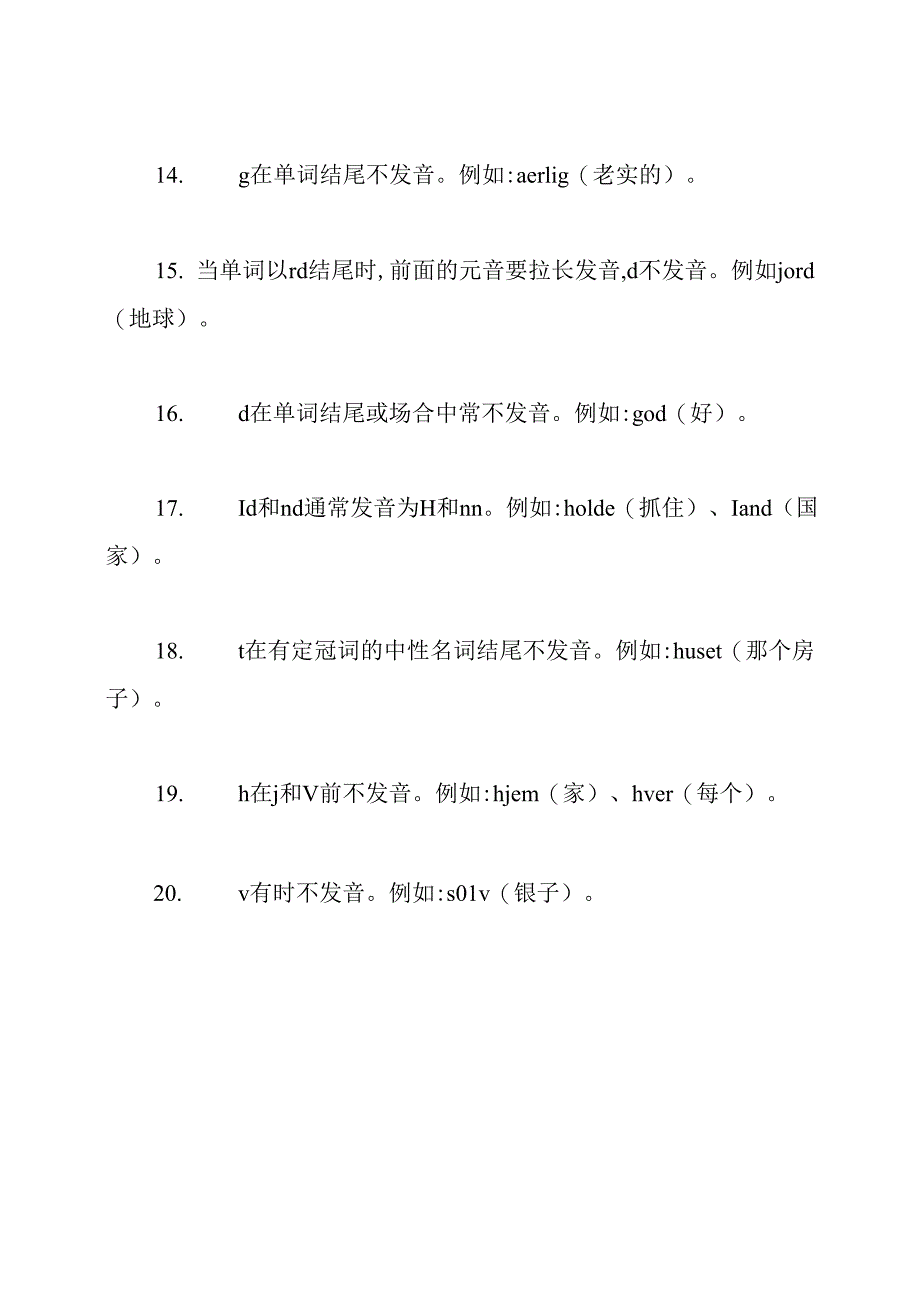 14. g在单词结尾不发音。例如:aerlig（老实的）。

15. 当单词以rd结尾时,前面的元音要拉长发音,d不发音。例如jord（地球）。

16. d在单词结尾或场合中常不发音。例如:god（好）。

17. Id和nd通常发音为H和nn。例如:holde（抓住）、Iand（国家）。

18. t在有定冠词的中性名词结尾不发音。例如:huset（那个房子）。

19. h在j和V前不发音。例如:hjem（家）、hver（每个）。

20. v有时不发音。例如:s01v（银子）。